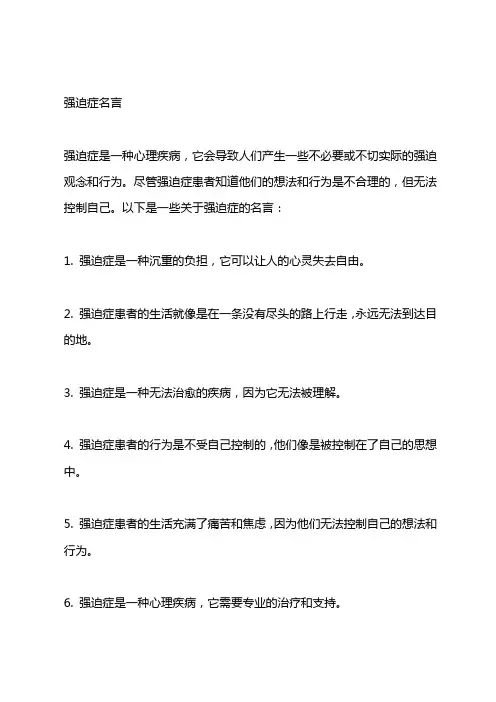 强迫症名言

强迫症是一种心理疾病，它会导致人们产生一些不必要或不切实际的强迫观念和行为。尽管强迫症患者知道他们的想法和行为是不合理的，但无法控制自己。以下是一些关于强迫症的名言：

1. 强迫症是一种沉重的负担，它可以让人的心灵失去自由。

2. 强迫症患者的生活就像是在一条没有尽头的路上行走，永远无法到达目的地。

3. 强迫症是一种无法治愈的疾病，因为它无法被理解。

4. 强迫症患者的行为是不受自己控制的，他们像是被控制在了自己的思想中。

5. 强迫症患者的生活充满了痛苦和焦虑，因为他们无法控制自己的想法和行为。

6. 强迫症是一种心理疾病，它需要专业的治疗和支持。